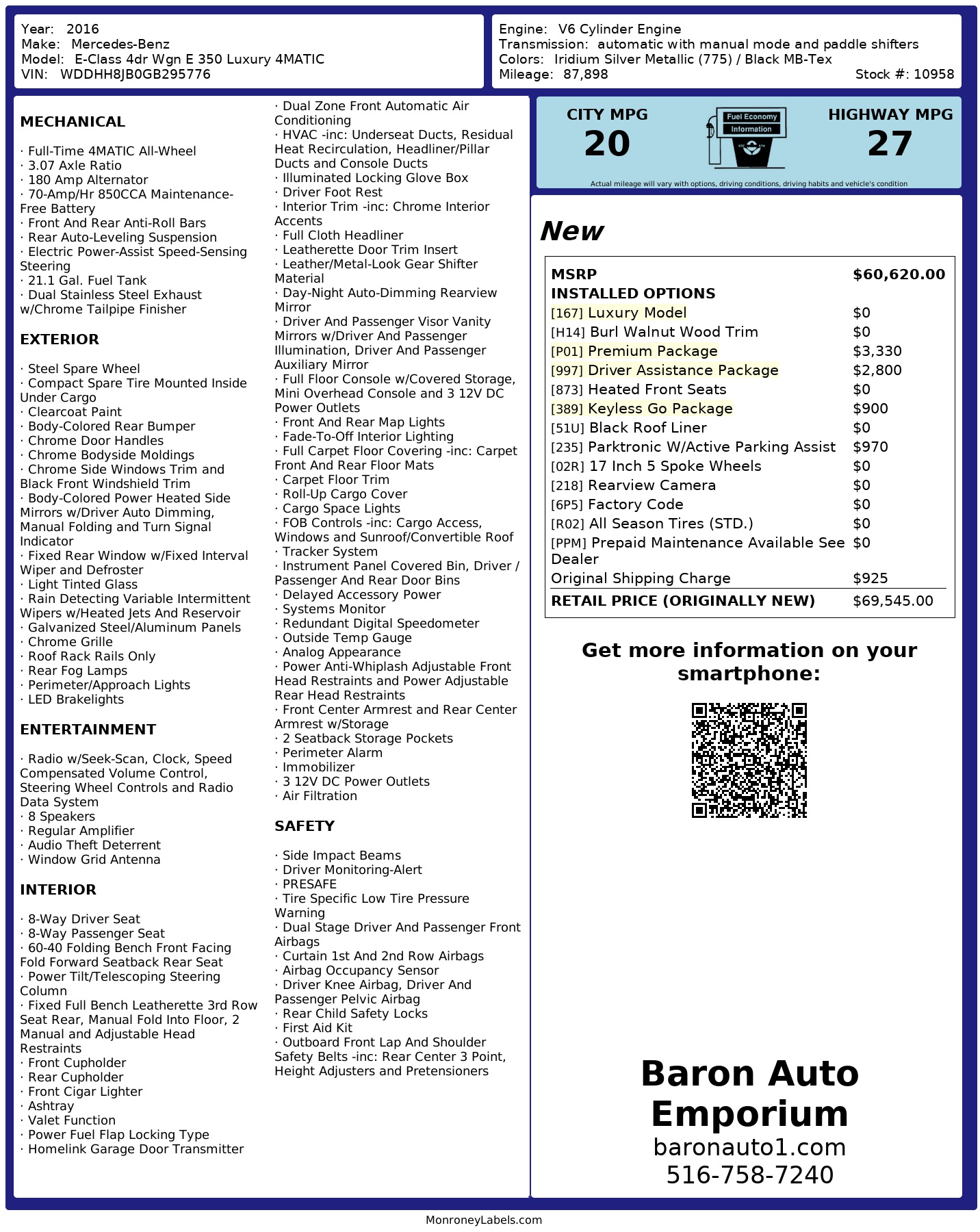 Year: 2016
Make: Mercedes-Benz
Model: E-Class 4dr Wgn E 350 Luxury 4MATIC
VIN: WDDHH8JB0GB295776

Engine: V6 Cylinder Engine
Transmission: automatic with manual mode and paddle shifters
Colors: Iridium Silver Metallic (775) / Black MB-Tex
Mileage: 87,898
Stock #: 10958

MECHANICAL

· Full-Time 4MATIC All-Wheel
· 3.07 Axle Ratio
· 180 Amp Alternator
· 70-Amp/Hr 850CCA Maintenance-Free Battery
· Front And Rear Anti-Roll Bars
· Rear Auto-Leveling Suspension
· Electric Power-Assist Speed-Sensing Steering
· 21.1 Gal. Fuel Tank
· Dual Stainless Steel Exhaust w/Chrome Tailpipe Finisher

EXTERIOR

· Steel Spare Wheel
· Compact Spare Tire Mounted Inside Under Cargo
· Clearcoat Paint
· Body-Colored Rear Bumper
· Chrome Door Handles
· Chrome Bodyside Moldings
· Chrome Side Windows Trim and Black Front Windshield Trim
· Body-Colored Power Heated Side Mirrors w/Driver Auto Dimming, Manual Folding and Turn Signal Indicator
· Fixed Rear Window w/Fixed Interval Wiper and Defroster
· Light Tinted Glass
· Rain Detecting Variable Intermittent Wipers w/Heated Jets And Reservoir
· Galvanized Steel/Aluminum Panels
· Chrome Grille
· Roof Rack Rails Only
· Rear Fog Lamps
· Perimeter/Approach Lights
· LED Brakelights

ENTERTAINMENT

· Radio w/Seek-Scan, Clock, Speed Compensated Volume Control, Steering Wheel Controls and Radio Data System
· 8 Speakers
· Regular Amplifier
· Audio Theft Deterrent
· Window Grid Antenna

INTERIOR

· 8-Way Driver Seat
· 8-Way Passenger Seat
· 60-40 Folding Bench Front Facing Fold Forward Seatback Rear Seat
· Power Tilt/Telescoping Steering Column
· Fixed Full Bench Leatherette 3rd Row Seat Rear, Manual Fold Into Floor, 2 Manual and Adjustable Head Restraints
· Front Cupholder
· Rear Cupholder
· Front Cigar Lighter
· Ashtray
· Valet Function
· Power Fuel Flap Locking Type
· Homelink Garage Door Transmitter

· Dual Zone Front Automatic Air Conditioning
· HVAC -inc: Underseat Ducts, Residual Heat Recirculation, Headliner/Pillar Ducts and Console Ducts
· Illuminated Locking Glove Box
· Driver Foot Rest
· Interior Trim -inc: Chrome Interior Accents
· Full Cloth Headliner
· Leatherette Door Trim Insert
· Leather/Metal-Look Gear Shifter Material
· Day-Night Auto-Dimming Rearview Mirror
· Driver And Passenger Visor Vanity Mirrors w/Driver And Passenger Illumination, Driver And Passenger Auxiliary Mirror
· Full Floor Console w/Covered Storage, Mini Overhead Console and 3 12V DC Power Outlets
· Front And Rear Map Lights
· Fade-To-Off Interior Lighting
· Full Carpet Floor Covering -inc: Carpet Front And Rear Floor Mats
· Carpet Floor Trim
· Roll-Up Cargo Cover
· Cargo Space Lights
· FOB Controls -inc: Cargo Access, Windows and Sunroof/Convertible Roof
· Tracker System
· Instrument Panel Covered Bin, Driver / Passenger And Rear Door Bins
· Delayed Accessory Power
· Systems Monitor
· Redundant Digital Speedometer
· Outside Temp Gauge
· Analog Appearance
· Power Anti-Whiplash Adjustable Front Head Restraints and Power Adjustable Rear Head Restraints
· Front Center Armrest and Rear Center Armrest w/Storage
· 2 Seatback Storage Pockets
· Perimeter Alarm
· Immobilizer
· 3 12V DC Power Outlets
· Air Filtration

SAFETY

· Side Impact Beams
· Driver Monitoring-Alert
· PRESAFE
· Tire Specific Low Tire Pressure Warning
· Dual Stage Driver And Passenger Front Airbags
· Curtain 1st And 2nd Row Airbags
· Airbag Occupancy Sensor
· Driver Knee Airbag, Driver And Passenger Pelvic Airbag
· Rear Child Safety Locks
· First Aid Kit
· Outboard Front Lap And Shoulder Safety Belts -inc: Rear Center 3 Point, Height Adjusters and Pretensioners

CITY MPG
20
Fuel Economy Information
HIGHWAY MPG
27
Actual mileage will vary with options, driving conditions, driving habits and vehicle's condition

New

| MSRP | $60,620.00 |
|---|---|
| INSTALLED OPTIONS | |
| [167] Luxury Model | $0 |
| [H14] Burl Walnut Wood Trim | $0 |
| [P01] Premium Package | $3,330 |
| [997] Driver Assistance Package | $2,800 |
| [873] Heated Front Seats | $0 |
| [389] Keyless Go Package | $900 |
| [51U] Black Roof Liner | $0 |
| [235] Parktronic W/Active Parking Assist | $970 |
| [02R] 17 Inch 5 Spoke Wheels | $0 |
| [218] Rearview Camera | $0 |
| [6P5] Factory Code | $0 |
| [R02] All Season Tires (STD.) | $0 |
| [PPM] Prepaid Maintenance Available See Dealer | $0 |
| Original Shipping Charge | $925 |
| RETAIL PRICE (ORIGINALLY NEW) | $69,545.00 |

Get more information on your smartphone:

Baron Auto Emporium
baronauto1.com
516-758-7240

MonroneyLabels.com